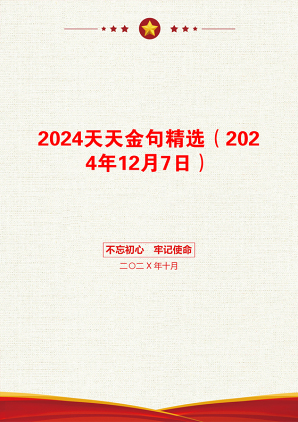 2024天天金句精选（2024年12月7日）

不忘初心　牢记使命

二〇二X年十月